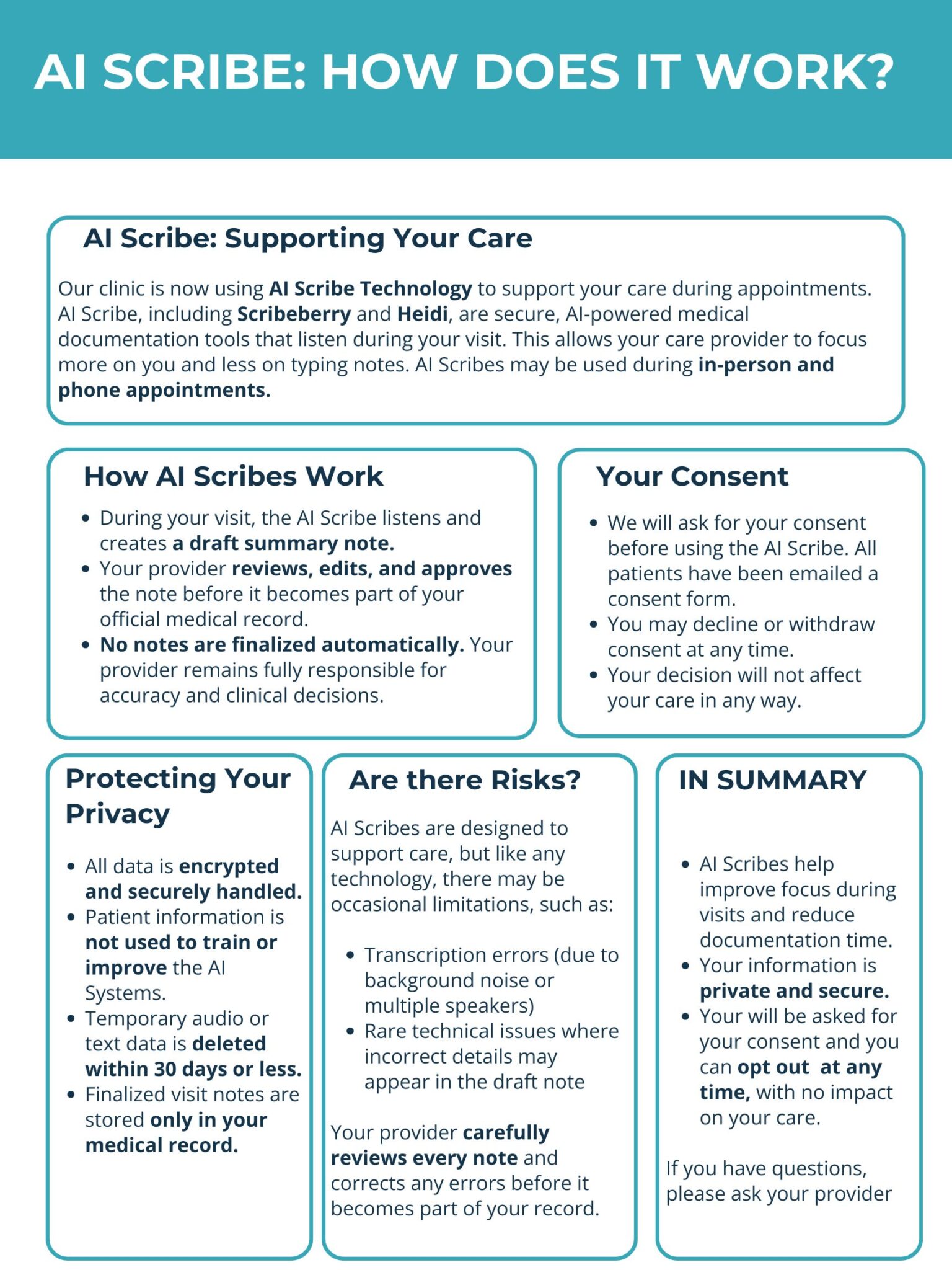 AI SCRIBE: HOW DOES IT WORK?

AI Scribe: Supporting Your Care

Our clinic is now using AI Scribe Technology to support your care during appointments. AI Scribe, including Scribeberry and Heidi, are secure, AI-powered medical documentation tools that listen during your visit. This allows your care provider to focus more on you and less on typing notes. AI Scribes may be used during in-person and phone appointments.

How AI Scribes Work

• During your visit, the AI Scribe listens and creates a draft summary note.
• Your provider reviews, edits, and approves the note before it becomes part of your official medical record.
• No notes are finalized automatically. Your provider remains fully responsible for accuracy and clinical decisions.

Your Consent

• We will ask for your consent before using the AI Scribe. All patients have been emailed a consent form.
• You may decline or withdraw consent at any time.
• Your decision will not affect your care in any way.

Protecting Your Privacy

• All data is encrypted and securely handled.
• Patient information is not used to train or improve the AI Systems.
• Temporary audio or text data is deleted within 30 days or less.
• Finalized visit notes are stored only in your medical record.

Are there Risks?

AI Scribes are designed to support care, but like any technology, there may be occasional limitations, such as:

• Transcription errors (due to background noise or multiple speakers)
• Rare technical issues where incorrect details may appear in the draft note

Your provider carefully reviews every note and corrects any errors before it becomes part of your record.

IN SUMMARY

• AI Scribes help improve focus during visits and reduce documentation time.
• Your information is private and secure.
• Your will be asked for your consent and you can opt out at any time, with no impact on your care.

If you have questions, please ask your provider